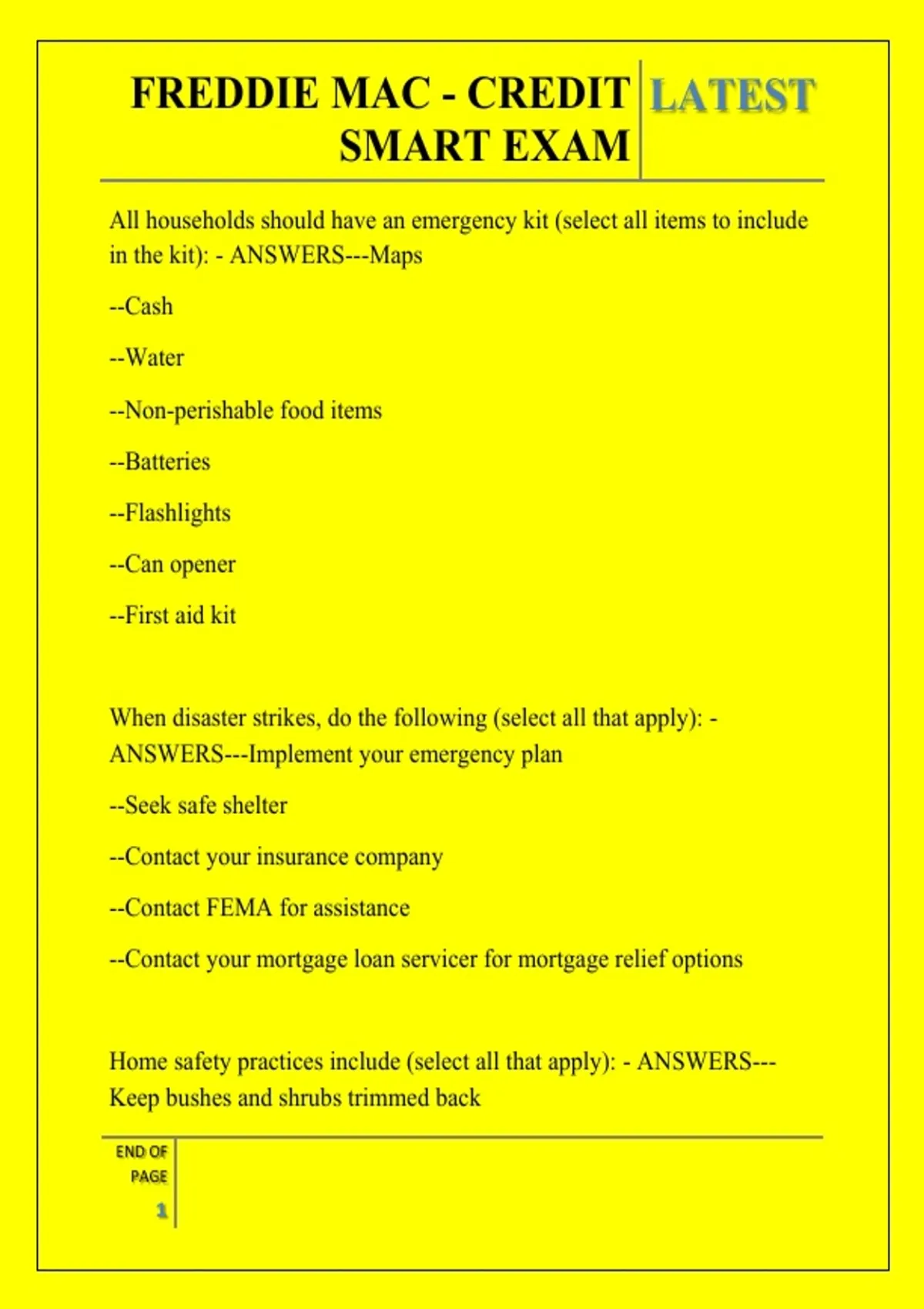 FREDDIE MAC - CREDIT SMART EXAM

LATEST

All households should have an emergency kit (select all items to include in the kit): - ANSWERS---Maps

--Cash

--Water

--Non-perishable food items

--Batteries

--Flashlights

--Can opener

--First aid kit

When disaster strikes, do the following (select all that apply): - ANSWERS---Implement your emergency plan

--Seek safe shelter

--Contact your insurance company

--Contact FEMA for assistance

--Contact your mortgage loan servicer for mortgage relief options

Home safety practices include (select all that apply): - ANSWERS---Keep bushes and shrubs trimmed back

END OF PAGE

1